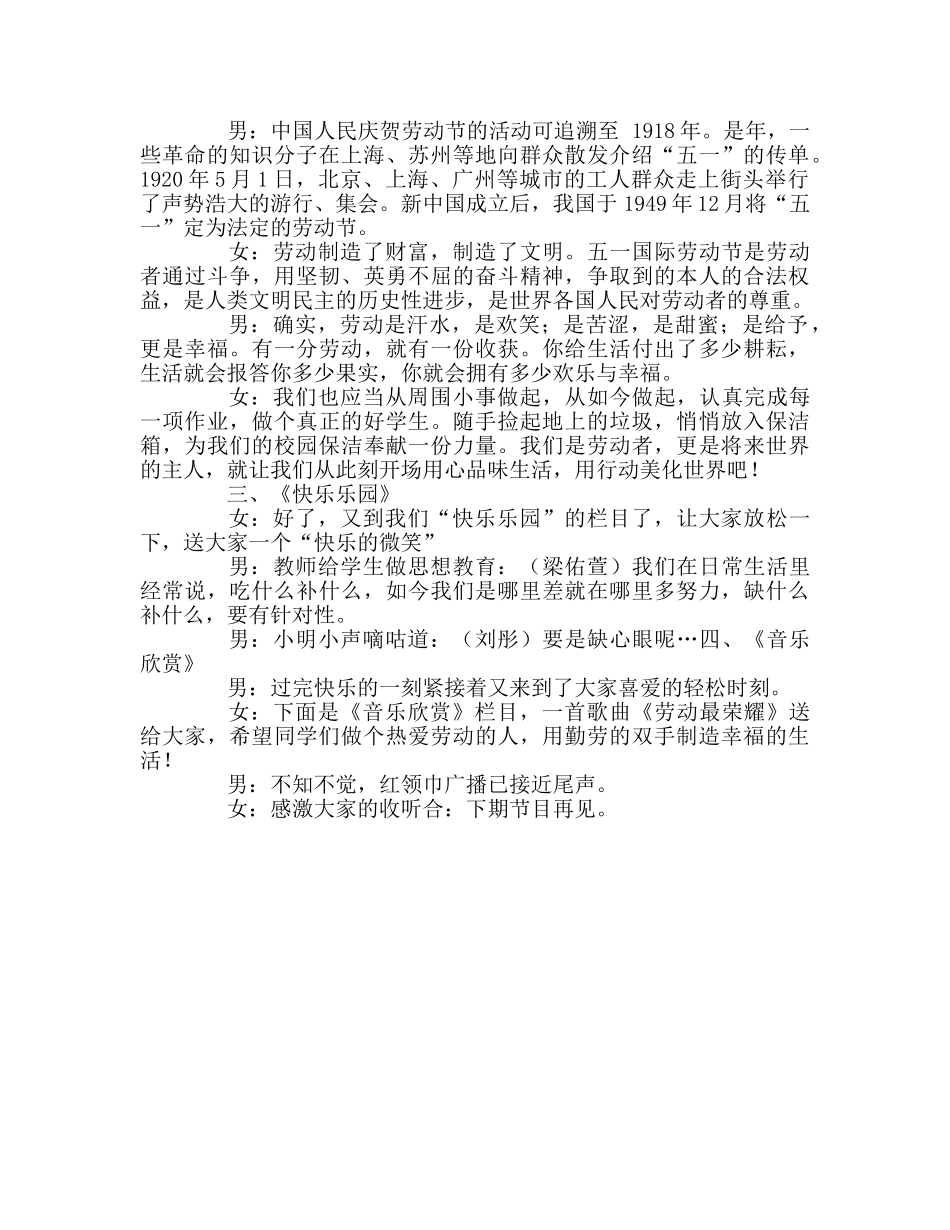 男：中国人民庆贺劳动节的活动可追溯至1918年。是年，一些革命的知识分子在上海、苏州等地向群众散发介绍“五一”的传单。1920年5月1日，北京、上海、广州等城市的工人群众走上街头举行了声势浩大的游行、集会。新中国成立后，我国于1949年12月将“五一”定为法定的劳动节。

女：劳动制造了财富，制造了文明。五一国际劳动节是劳动者通过斗争，用坚韧、英勇不屈的奋斗精神，争取到的本人的合法权益，是人类文明民主的历史性进步，是世界各国人民对劳动者的尊重。

男：确实，劳动是汗水，是欢笑；是苦涩，是甜蜜；是给予，更是幸福。有一分劳动，就有一份收获。你给生活付出了多少耕耘，生活就会报答你多少果实，你就会拥有多少欢乐与幸福。

女：我们也应当从周围小事做起，从如今做起，认真完成每一项作业，做个真正的好学生。随手捡起地上的垃圾，悄悄放入保洁箱，为我们的校园保洁奉献一份力量。我们是劳动者，更是将来世界的主人，就让我们从此刻开场用心品味生活，用行动美化世界吧！

三、《快乐乐园》

女：好了，又到我们“快乐乐园”的栏目了，让大家放松一下，送大家一个“快乐的微笑”

男：教师给学生做思想教育：（梁佑萱）我们在日常生活里经常说，吃什么补什么，如今我们是哪里差就在哪里多努力，缺什么补什么，要有针对性。

男：小明小声嘀咕道：（刘彤）要是缺心眼呢…四、《音乐欣赏》

男：过完快乐的一刻紧接着又来到了大家喜爱的轻松时刻。

女：下面是《音乐欣赏》栏目，一首歌曲《劳动最荣耀》送给大家，希望同学们做个热爱劳动的人，用勤劳的双手制造幸福的生活！

男：不知不觉，红领巾广播已接近尾声。

女：感激大家的收听合：下期节目再见。